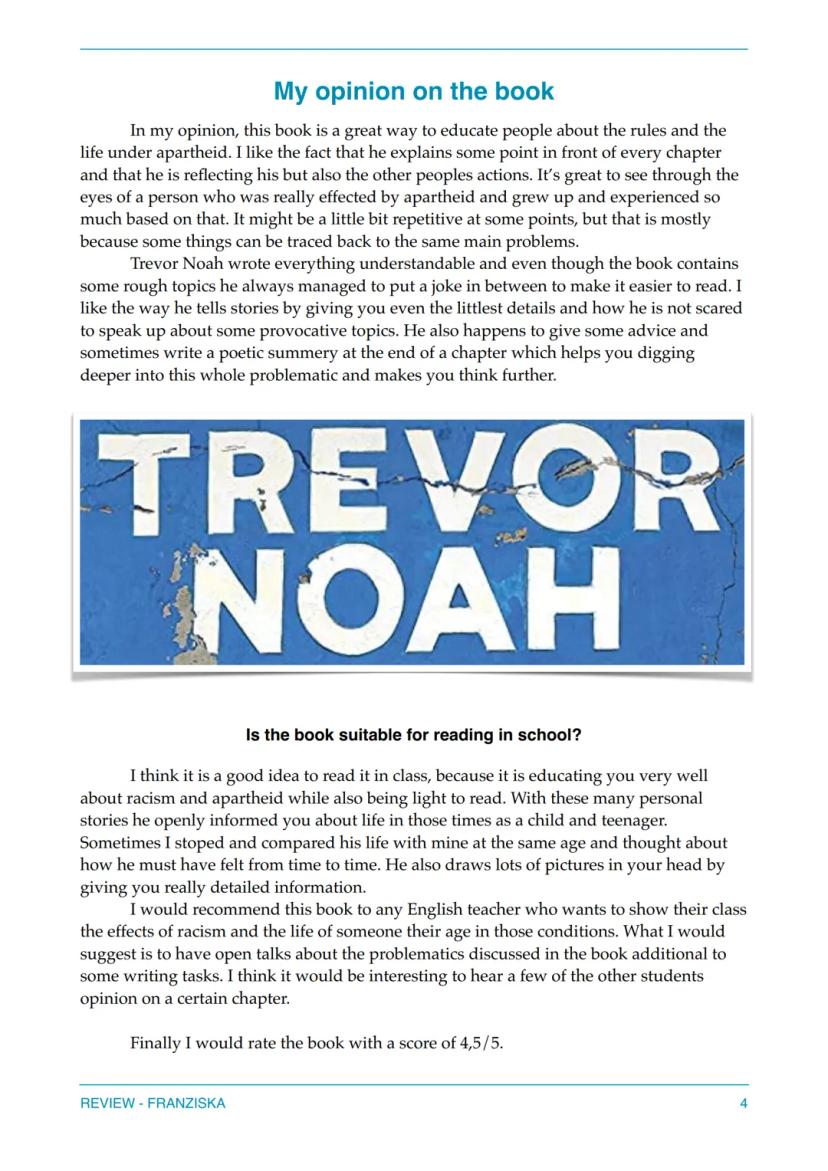 My opinion on the book

In my opinion, this book is a great way to educate people about the rules and the life under apartheid. I like the fact that he explains some point in front of every chapter and that he is reflecting his but also the other peoples actions. It's great to see through the eyes of a person who was really effected by apartheid and grew up and experienced so much based on that. It might be a little bit repetitive at some points, but that is mostly because some things can be traced back to the same main problems.

Trevor Noah wrote everything understandable and even though the book contains some rough topics he always managed to put a joke in between to make it easier to read. I like the way he tells stories by giving you even the littlest details and how he is not scared to speak up about some provocative topics. He also happens to give some advice and sometimes write a poetic summery at the end of a chapter which helps you digging deeper into this whole problematic and makes you think further.

TREVOR NOAH

Is the book suitable for reading in school?

I think it is a good idea to read it in class, because it is educating you very well about racism and apartheid while also being light to read. With these many personal stories he openly informed you about life in those times as a child and teenager. Sometimes I stoped and compared his life with mine at the same age and thought about how he must have felt from time to time. He also draws lots of pictures in your head by giving you really detailed information.

I would recommend this book to any English teacher who wants to show their class the effects of racism and the life of someone their age in those conditions. What I would suggest is to have open talks about the problematics discussed in the book additional to some writing tasks. I think it would be interesting to hear a few of the other students opinion on a certain chapter.

Finally I would rate the book with a score of 4,5/5.

REVIEW - FRANZISKA 4